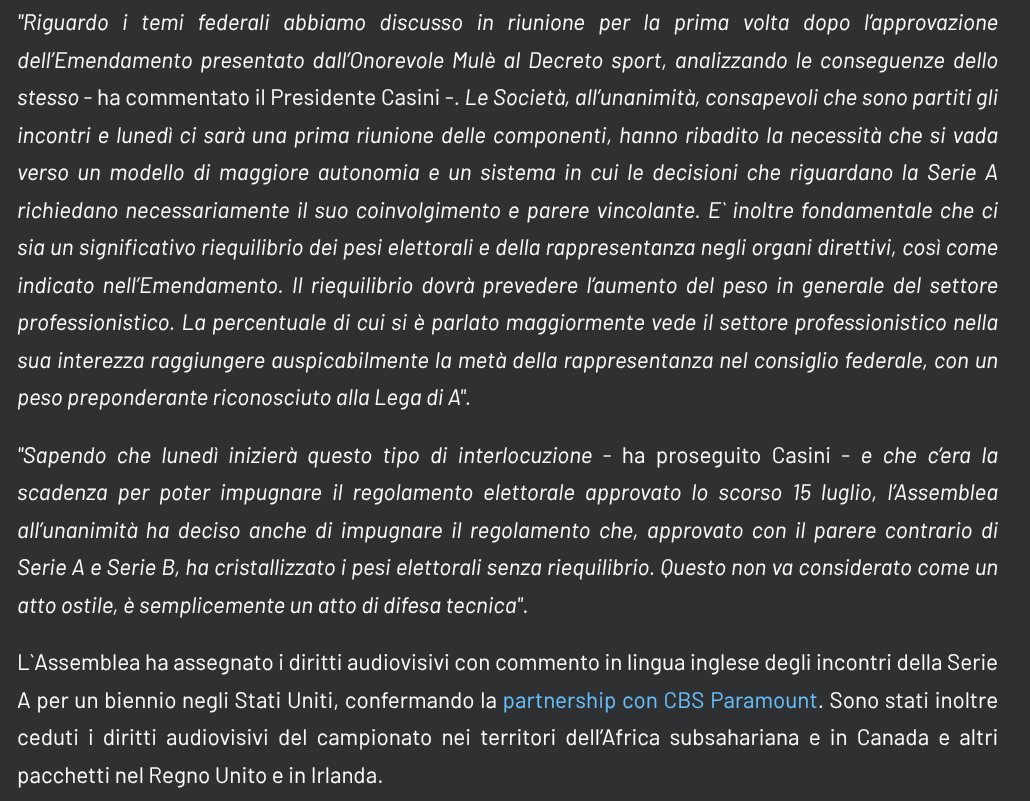 "Riguardo i temi federali abbiamo discusso in riunione per la prima volta dopo l'approvazione dell'Emendamento presentato dall'Onorevole Mulè al Decreto sport, analizzando le conseguenze dello stesso - ha commentato il Presidente Casini -. Le Società, all'unanimità, consapevoli che sono partiti gli incontri e lunedì ci sarà una prima riunione delle componenti, hanno ribadito la necessità che si vada verso un modello di maggiore autonomia e un sistema in cui le decisioni che riguardano la Serie A richiedano necessariamente il suo coinvolgimento e parere vincolante. E` inoltre fondamentale che ci sia un significativo riequilibrio dei pesi elettorali e della rappresentanza negli organi direttivi, così come indicato nell'Emendamento. Il riequilibrio dovrà prevedere l'aumento del peso in generale del settore professionistico. La percentuale di cui si è parlato maggiormente vede il settore professionistico nella sua interezza raggiungere auspicabilmente la metà della rappresentanza nel consiglio federale, con un peso preponderante riconosciuto alla Lega di A".

"Sapendo che lunedì inizierà questo tipo di interlocuzione - ha proseguito Casini - e che c'era la scadenza per poter impugnare il regolamento elettorale approvato lo scorso 15 luglio, l'Assemblea all'unanimità ha deciso anche di impugnare il regolamento che, approvato con il parere contrario di Serie A e Serie B, ha cristallizzato i pesi elettorali senza riequilibrio. Questo non va considerato come un atto ostile, è semplicemente un atto di difesa tecnica".

L`Assemblea ha assegnato i diritti audiovisivi con commento in lingua inglese degli incontri della Serie A per un biennio negli Stati Uniti, confermando la partnership con CBS Paramount. Sono stati inoltre ceduti i diritti audiovisivi del campionato nei territori dell'Africa subsahariana e in Canada e altri pacchetti nel Regno Unito e in Irlanda.